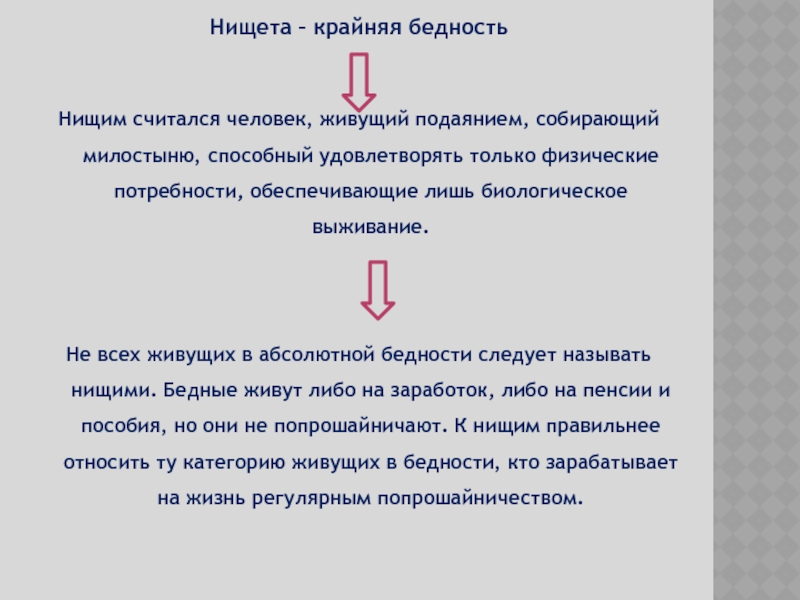 Нищета – крайняя бедность

Нищим считался человек, живущий подаянием, собирающий милостыню, способный удовлетворять только физические потребности, обеспечивающие лишь биологическое выживание.

Не всех живущих в абсолютной бедности следует называть нищими. Бедные живут либо на заработок, либо на пенсии и пособия, но они не попрошайничают. К нищим правильнее относить ту категорию живущих в бедности, кто зарабатывает на жизнь регулярным попрошайничеством.